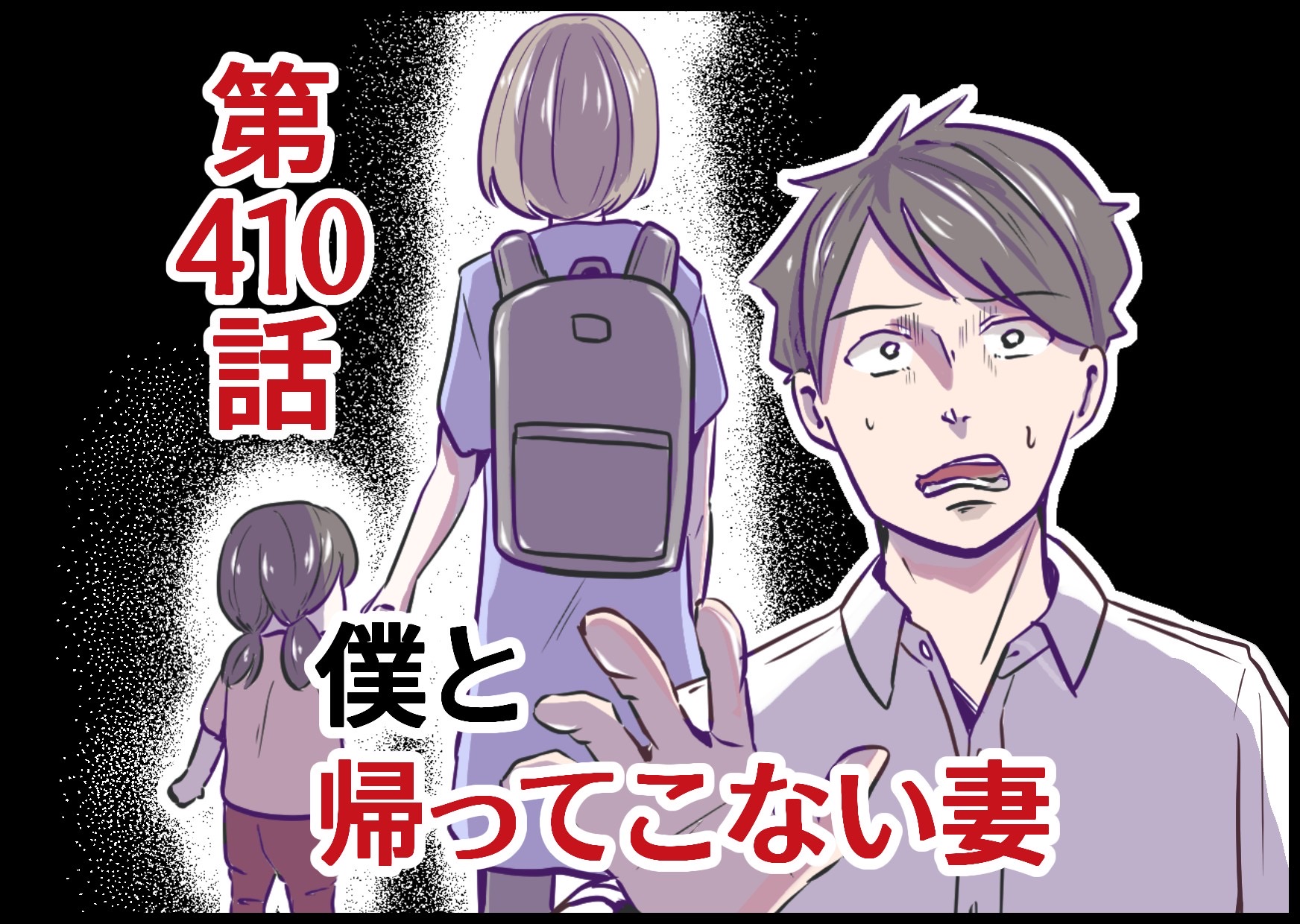 第410話

僕と
帰ってこない妻